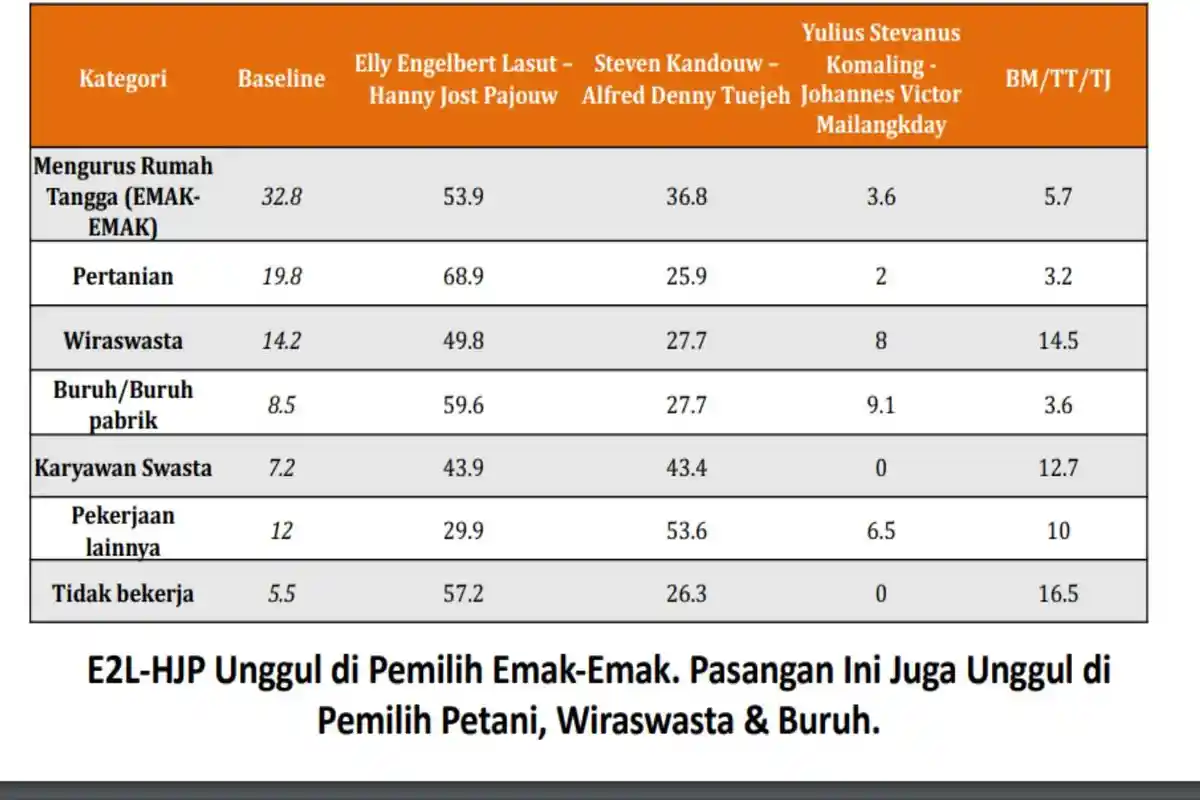 | Kategori | Baseline | Elly Engelbert Lasut – Hanny Jost Pajouw | Steven Kandouw – Alfred Denny Tuejeh | Yulius Stevanus Komaling - Johannes Victor Mailangkday | BM/TT/TJ |
|---|---|---|---|---|---|
| Mengurus Rumah Tangga (EMAK-EMAK) | 32.8 | 53.9 | 36.8 | 3.6 | 5.7 |
| Pertanian | 19.8 | 68.9 | 25.9 | 2 | 3.2 |
| Wiraswasta | 14.2 | 49.8 | 27.7 | 8 | 14.5 |
| Buruh/Buruh pabrik | 8.5 | 59.6 | 27.7 | 9.1 | 3.6 |
| Karyawan Swasta | 7.2 | 43.9 | 43.4 | 0 | 12.7 |
| Pekerjaan lainnya | 12 | 29.9 | 53.6 | 6.5 | 10 |
| Tidak bekerja | 5.5 | 57.2 | 26.3 | 0 | 16.5 |

E2L-HJP Unggul di Pemilih Emak-Emak. Pasangan Ini Juga Unggul di Pemilih Petani, Wiraswasta & Buruh.